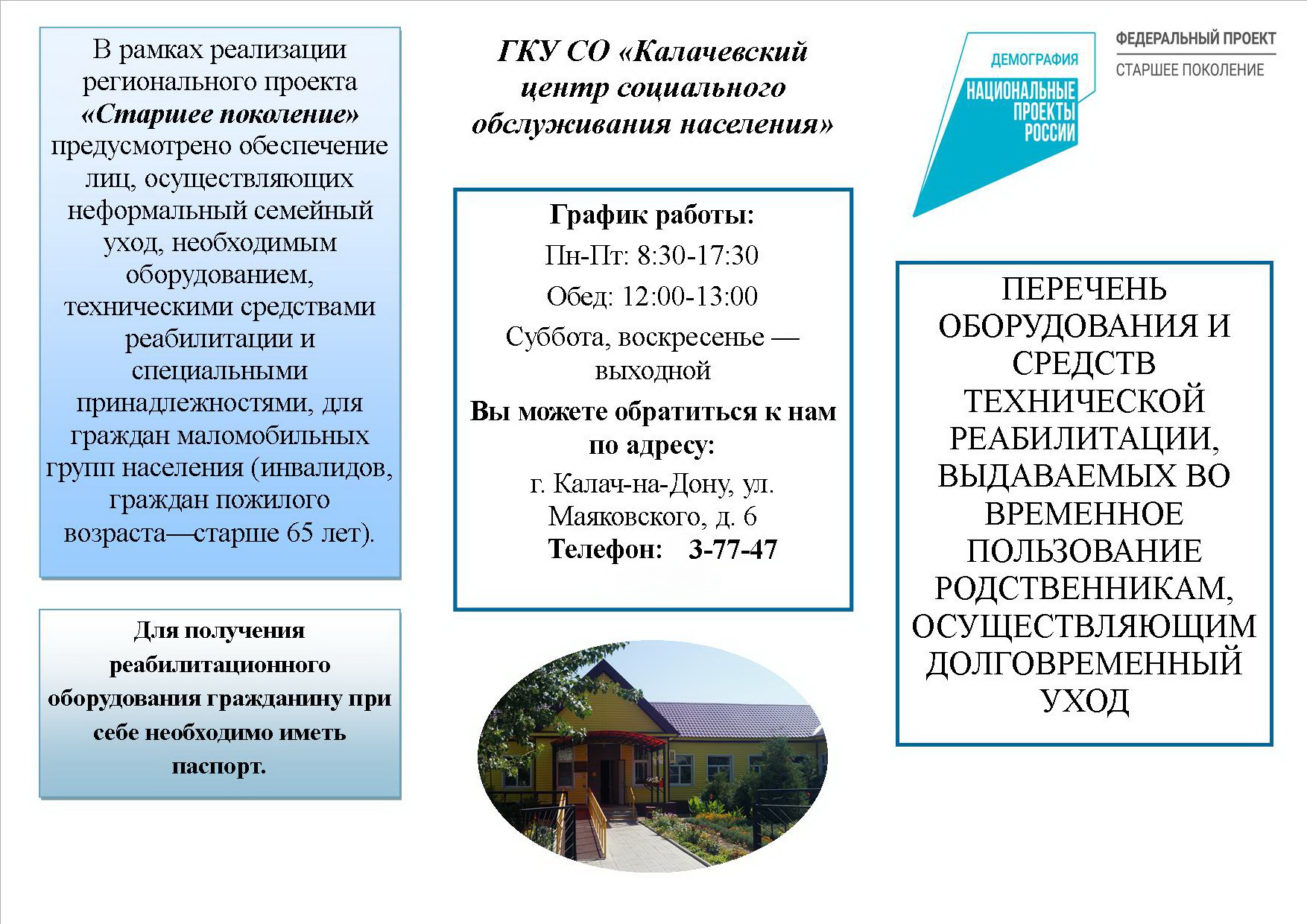 В рамках реализации регионального проекта «Старшее поколение» предусмотрено обеспечение лиц, осуществляющих неформальный семейный уход, необходимым оборудованием, техническими средствами реабилитации и специальными принадлежностями, для граждан маломобильных групп населения (инвалидов, граждан пожилого возраста—старше 65 лет).

Для получения реабилитационного оборудования гражданину при себе необходимо иметь паспорт.

ГКУ СО «Калачевский центр социального обслуживания населения»

График работы:

Пн-Пт: 8:30-17:30

Обед: 12:00-13:00

Суббота, воскресенье — выходной

Вы можете обратиться к нам по адресу:

г. Калач-на-Дону, ул. Маяковского, д. 6

Телефон: 3-77-47

ДЕМОГРАФИЯ

НАЦИОНАЛЬНЫЕ ПРОЕКТЫ РОССИИ

ФЕДЕРАЛЬНЫЙ ПРОЕКТ

СТАРШЕЕ ПОКОЛЕНИЕ

ПЕРЕЧЕНЬ ОБОРУДОВАНИЯ И СРЕДСТВ ТЕХНИЧЕСКОЙ РЕАБИЛИТАЦИИ, ВЫДАВАЕМЫХ ВО ВРЕМЕННОЕ ПОЛЬЗОВАНИЕ РОДСТВЕННИКАМ, ОСУЩЕСТВЛЯЮЩИМ ДОЛГОВРЕМЕННЫЙ УХОД